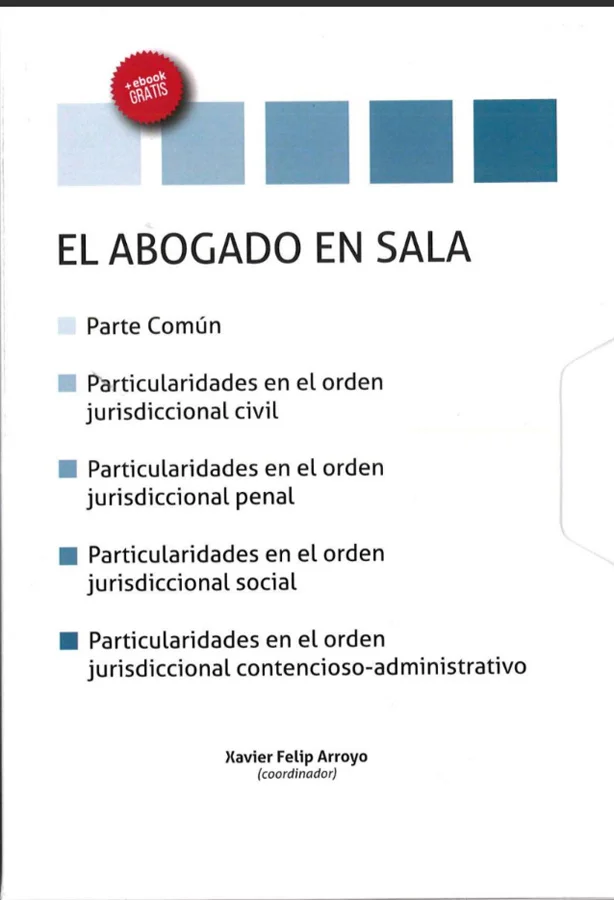 + ebook GRATIS

EL ABOGADO EN SALA

Parte Común

Particularidades en el orden jurisdiccional civil

Particularidades en el orden jurisdiccional penal

Particularidades en el orden jurisdiccional social

Particularidades en el orden jurisdiccional contencioso-administrativo

Xavier Felip Arroyo
(coordinador)